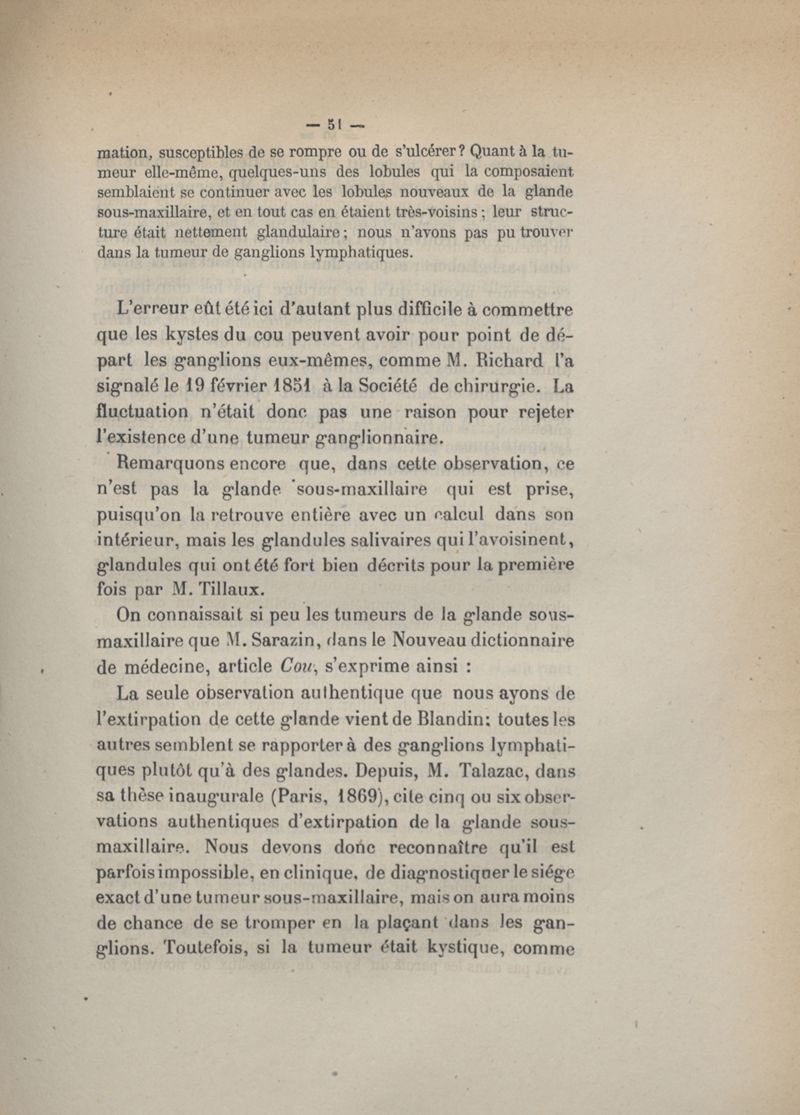 — 51 —

mation, susceptibles de se rompre ou de s'ulcérer ? Quant à la tumeur elle-même, quelques-uns des lobules qui la composaient semblaient se continuer avec les lobules nouveaux de la glande sous-maxillaire, et en tout cas en étaient très-voisins ; leur structure était nettement glandulaire ; nous n'avons pas pu trouver dans la tumeur de ganglions lymphatiques.

L'erreur eût été ici d'autant plus difficile à commettre que les kystes du cou peuvent avoir pour point de départ les ganglions eux-mêmes, comme M. Richard l'a signalé le 19 février 1851 à la Société de chirurgie. La fluctuation n'était donc pas une raison pour rejeter l'existence d'une tumeur ganglionnaire.

Remarquons encore que, dans cette observation, ce n'est pas la glande sous-maxillaire qui est prise, puisqu'on la retrouve entière avec un calcul dans son intérieur, mais les glandules salivaires qui l'avoisinent, glandules qui ont été fort bien décrits pour la première fois par M. Tillaux.

On connaissait si peu les tumeurs de la glande sous-maxillaire que M. Sarazin, dans le Nouveau dictionnaire de médecine, article Cou, s'exprime ainsi :

La seule observation authentique que nous ayons de l'extirpation de cette glande vient de Blandin: toutes les autres semblent se rapporter à des ganglions lymphatiques plutôt qu'à des glandes. Depuis, M. Talazac, dans sa thèse inaugurale (Paris, 1869), cite cinq ou six observations authentiques d'extirpation de la glande sous-maxillaire. Nous devons donc reconnaître qu'il est parfois impossible, en clinique, de diagnostiquer le siége exact d'une tumeur sous-maxillaire, mais on aura moins de chance de se tromper en la plaçant dans les ganglions. Toutefois, si la tumeur était kystique, comme